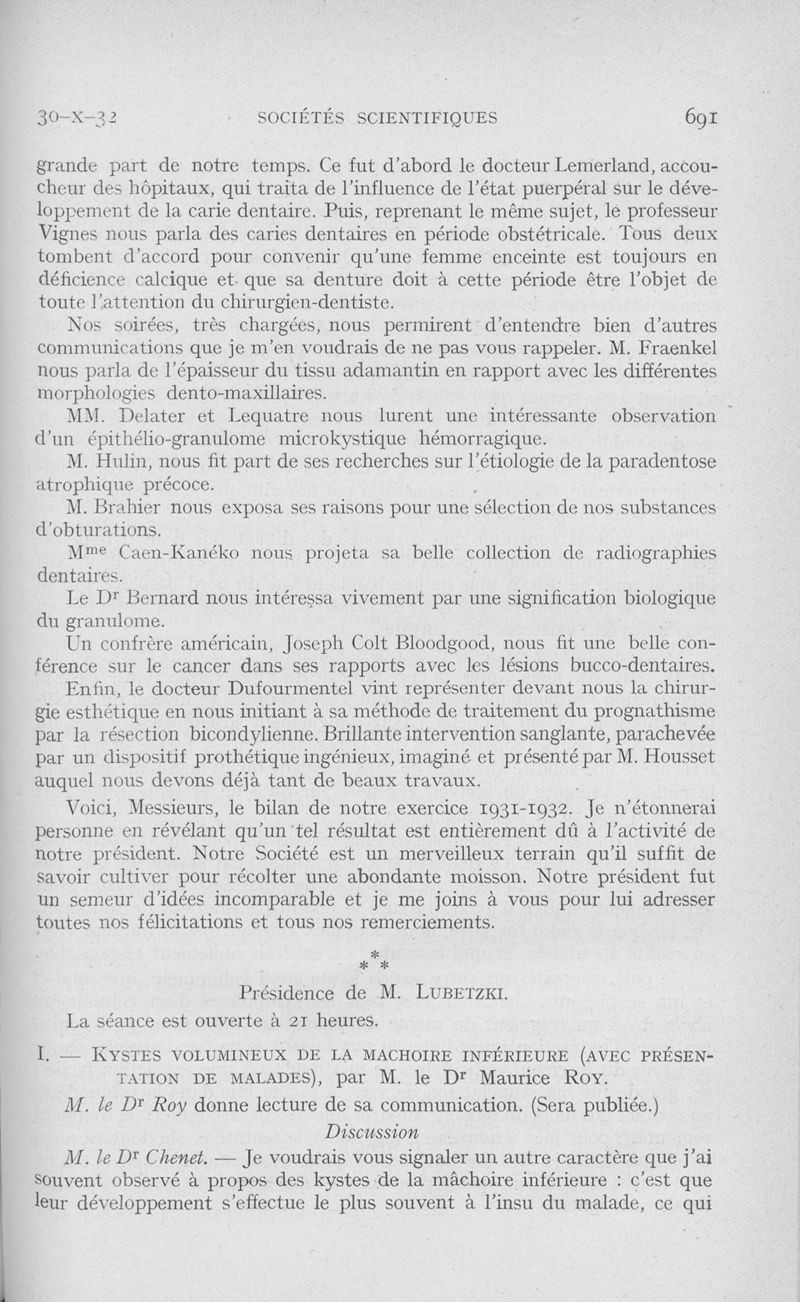 30-X-32 SOCIÉTÉS SCIENTIFIQUES 691

grande part de notre temps. Ce fut d'abord le docteur Lemerland, accoucheur des hôpitaux, qui traita de l'influence de l'état puerpéral sur le développement de la carie dentaire. Puis, reprenant le même sujet, le professeur Vignes nous parla des caries dentaires en période obstétricale. Tous deux tombent d'accord pour convenir qu'une femme enceinte est toujours en déficience calcique et que sa denture doit à cette période être l'objet de toute l'attention du chirurgien-dentiste.

Nos soirées, très chargées, nous permirent d'entendre bien d'autres communications que je m'en voudrais de ne pas vous rappeler. M. Fraenkel nous parla de l'épaisseur du tissu adamantin en rapport avec les différentes morphologies dento-maxillaires.

MM. Delater et Lequatre nous lurent une intéressante observation d'un épithélio-granulome microkystique hémorragique.

M. Hulin, nous fit part de ses recherches sur l'étiologie de la paradentose atrophique précoce.

M. Brahier nous exposa ses raisons pour une sélection de nos substances d'obturations.

M$^{me}$ Caen-Kanéko nous projeta sa belle collection de radiographies dentaires.

Le D$^r$ Bernard nous intéressa vivement par une signification biologique du granulome.

Un confrère américain, Joseph Colt Bloodgood, nous fit une belle conférence sur le cancer dans ses rapports avec les lésions bucco-dentaires.

Enfin, le docteur Dufourmentel vint représenter devant nous la chirurgie esthétique en nous initiant à sa méthode de traitement du prognathisme par la résection bicondylienne. Brillante intervention sanglante, parachevée par un dispositif prothétique ingénieux, imaginé et présenté par M. Housset auquel nous devons déjà tant de beaux travaux.

Voici, Messieurs, le bilan de notre exercice 1931-1932. Je n'étonnerai personne en révélant qu'un tel résultat est entièrement dû à l'activité de notre président. Notre Société est un merveilleux terrain qu'il suffit de savoir cultiver pour récolter une abondante moisson. Notre président fut un semeur d'idées incomparable et je me joins à vous pour lui adresser toutes nos félicitations et tous nos remerciements.

* * *

Présidence de M. LUBETZKI.

La séance est ouverte à 21 heures.

I. — KYSTES VOLUMINEUX DE LA MACHOIRE INFÉRIEURE (AVEC PRÉSENTATION DE MALADES), par M. le D$^r$ Maurice ROY.

M. le D$^r$ Roy donne lecture de sa communication. (Sera publiée.)

Discussion

M. le D$^r$ Chenet. — Je voudrais vous signaler un autre caractère que j'ai souvent observé à propos des kystes de la mâchoire inférieure : c'est que leur développement s'effectue le plus souvent à l'insu du malade, ce qui